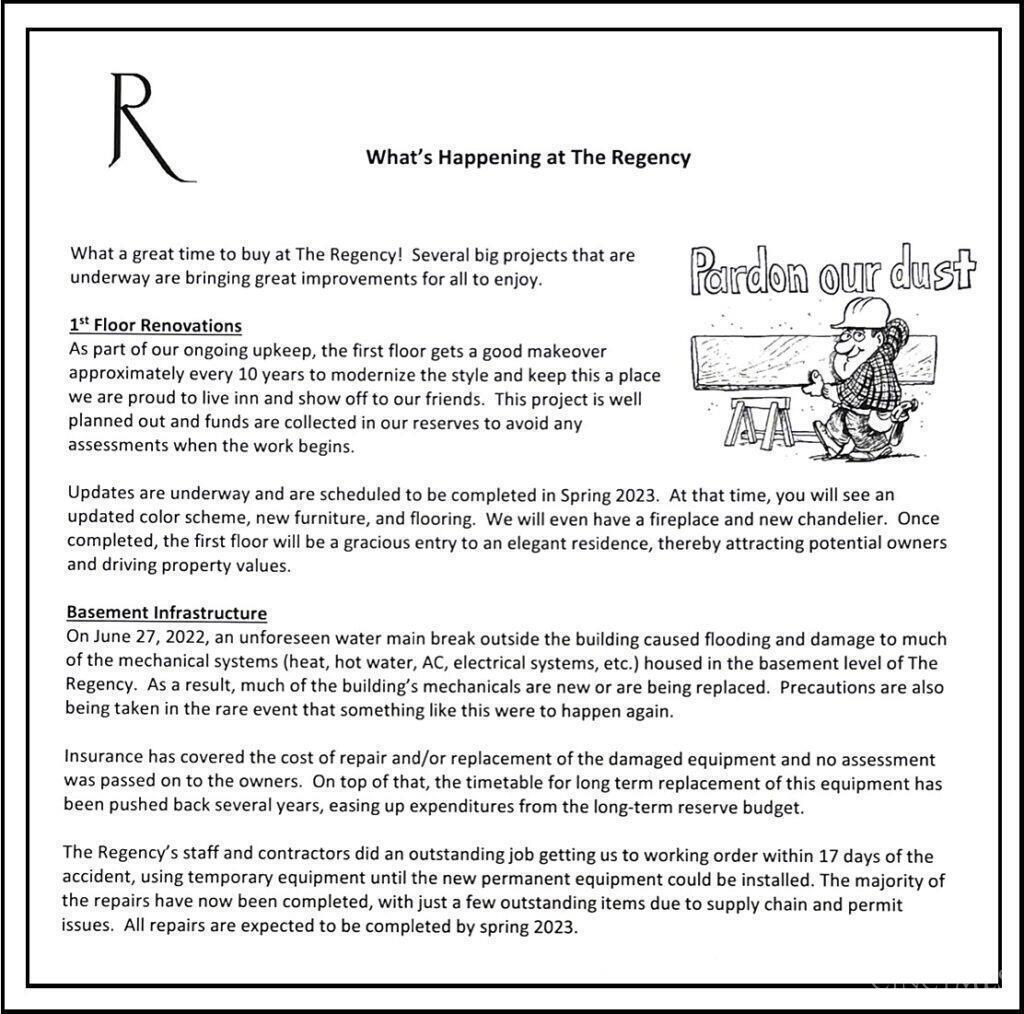 R

What's Happening at The Regency

What a great time to buy at The Regency! Several big projects that are underway are bringing great improvements for all to enjoy.

Pardon our dust

1$^{st}$ Floor Renovations
As part of our ongoing upkeep, the first floor gets a good makeover approximately every 10 years to modernize the style and keep this a place we are proud to live inn and show off to our friends. This project is well planned out and funds are collected in our reserves to avoid any assessments when the work begins.

Updates are underway and are scheduled to be completed in Spring 2023. At that time, you will see an updated color scheme, new furniture, and flooring. We will even have a fireplace and new chandelier. Once completed, the first floor will be a gracious entry to an elegant residence, thereby attracting potential owners and driving property values.

Basement Infrastructure
On June 27, 2022, an unforeseen water main break outside the building caused flooding and damage to much of the mechanical systems (heat, hot water, AC, electrical systems, etc.) housed in the basement level of The Regency. As a result, much of the building's mechanicals are new or are being replaced. Precautions are also being taken in the rare event that something like this were to happen again.

Insurance has covered the cost of repair and/or replacement of the damaged equipment and no assessment was passed on to the owners. On top of that, the timetable for long term replacement of this equipment has been pushed back several years, easing up expenditures from the long-term reserve budget.

The Regency's staff and contractors did an outstanding job getting us to working order within 17 days of the accident, using temporary equipment until the new permanent equipment could be installed. The majority of the repairs have now been completed, with just a few outstanding items due to supply chain and permit issues. All repairs are expected to be completed by spring 2023.